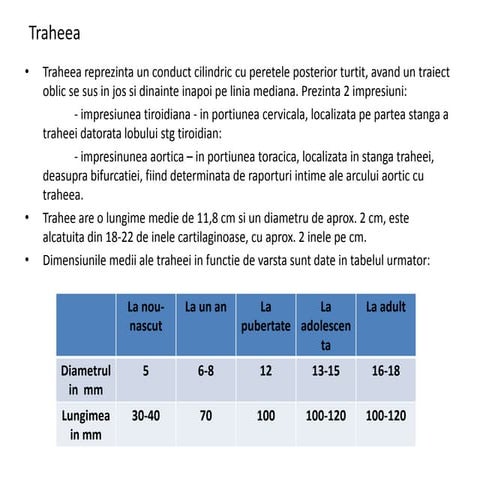 Traheea

• Traheea reprezinta un conduct cilindric cu peretele posterior turtit, avand un traiect oblic se sus in jos si dinainte inapoi pe linia mediana. Prezinta 2 impresiuni:

- impresiunea tiroidiana - in portiunea cervicala, localizata pe partea stanga a traheei datorata lobului stg tiroidian:

- impresinunea aortica – in portiunea toracica, localizata in stanga traheei, deasupra bifurcatiei, fiind determinata de raporturi intime ale arcului aortic cu traheea.

• Trahee are o lungime medie de 11,8 cm si un diametru de aprox. 2 cm, este alcatuita din 18-22 de inele cartilaginoase, cu aprox. 2 inele pe cm.

• Dimensiunile medii ale traheei in functie de varsta sunt date in tabelul urmator:

| | La nou-nascut | La un an | La pubertate | La adolescenta | La adult |
|---|---|---|---|---|---|
| Diametrul in mm | 5 | 6-8 | 12 | 13-15 | 16-18 |
| Lungimea in mm | 30-40 | 70 | 100 | 100-120 | 100-120 |